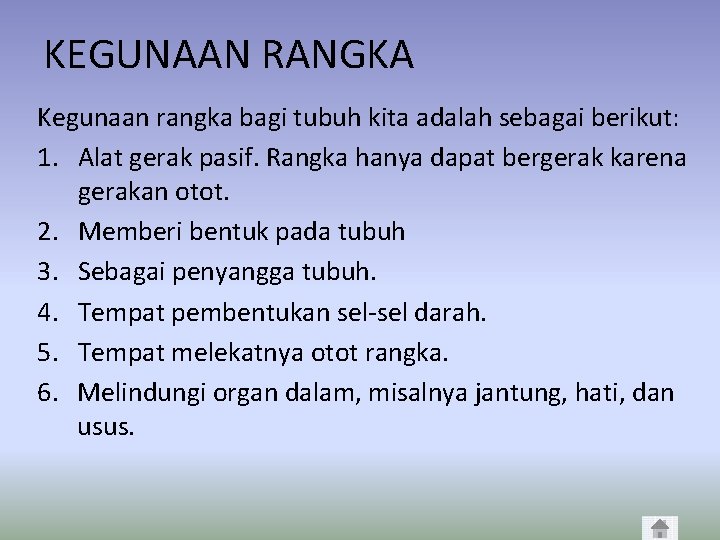 KEGUNAAN RANGKA

Kegunaan rangka bagi tubuh kita adalah sebagai berikut:

1. Alat gerak pasif. Rangka hanya dapat bergerak karena gerakan otot.
2. Memberi bentuk pada tubuh
3. Sebagai penyangga tubuh.
4. Tempat pembentukan sel-sel darah.
5. Tempat melekatnya otot rangka.
6. Melindungi organ dalam, misalnya jantung, hati, dan usus.